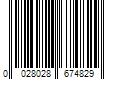 0 028028 674829